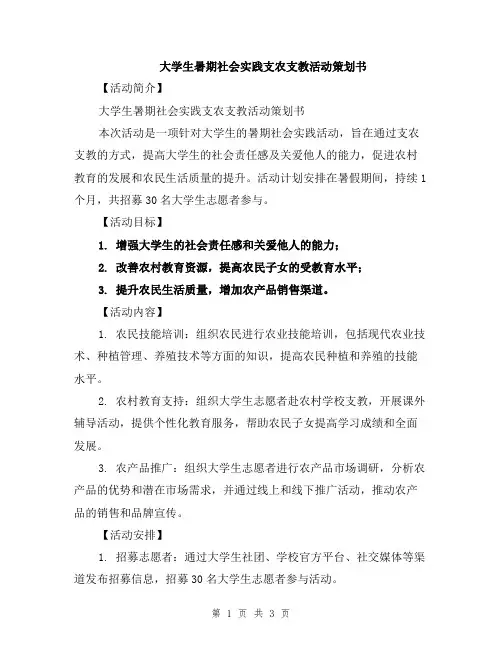 大学生暑期社会实践支农支教活动策划书

【活动简介】

大学生暑期社会实践支农支教活动策划书

本次活动是一项针对大学生的暑期社会实践活动，旨在通过支农支教的方式，提高大学生的社会责任感及关爱他人的能力，促进农村教育的发展和农民生活质量的提升。活动计划安排在暑假期间，持续1个月，共招募30名大学生志愿者参与。

【活动目标】

1. 增强大学生的社会责任感和关爱他人的能力；

2. 改善农村教育资源，提高农民子女的受教育水平；

3. 提升农民生活质量，增加农产品销售渠道。

【活动内容】

1. 农民技能培训：组织农民进行农业技能培训，包括现代农业技术、种植管理、养殖技术等方面的知识，提高农民种植和养殖的技能水平。

2. 农村教育支持：组织大学生志愿者赴农村学校支教，开展课外辅导活动，提供个性化教育服务，帮助农民子女提高学习成绩和全面发展。

3. 农产品推广：组织大学生志愿者进行农产品市场调研，分析农产品的优势和潜在市场需求，并通过线上和线下推广活动，推动农产品的销售和品牌宣传。

【活动安排】

1. 招募志愿者：通过大学生社团、学校官方平台、社交媒体等渠道发布招募信息，招募30名大学生志愿者参与活动。

第 1 页 共 3 页